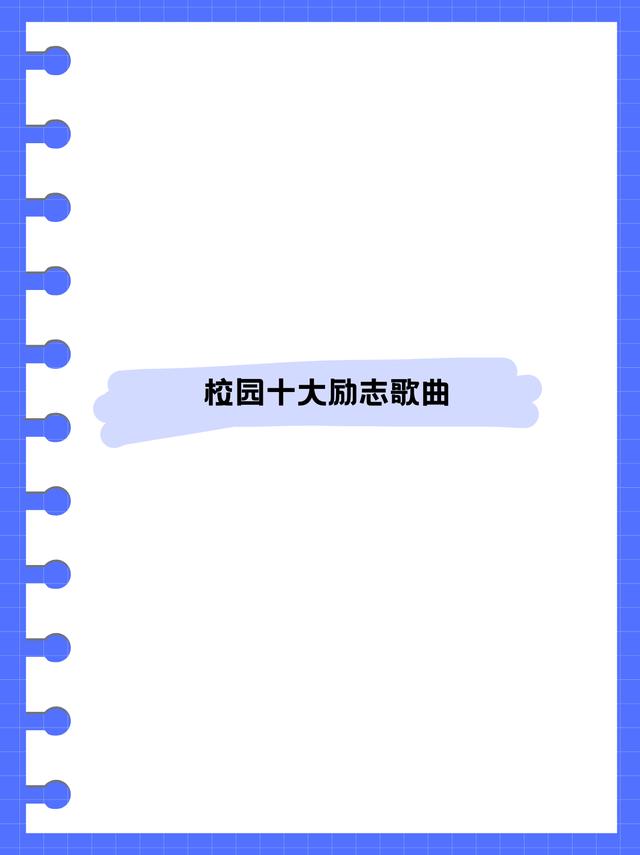 校园十大励志歌曲